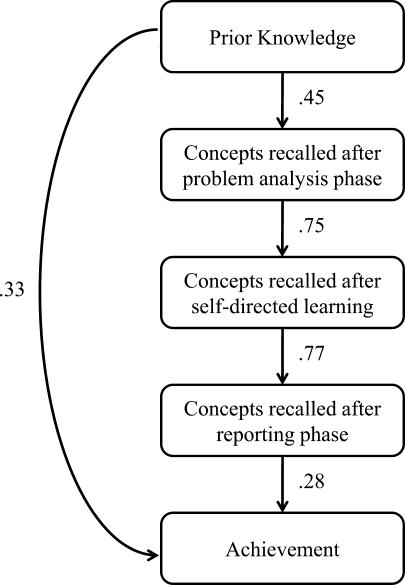 Prior Knowledge

.45

Concepts recalled after problem analysis phase

.75

Concepts recalled after self-directed learning

.77

Concepts recalled after reporting phase

.28

Achievement

.33